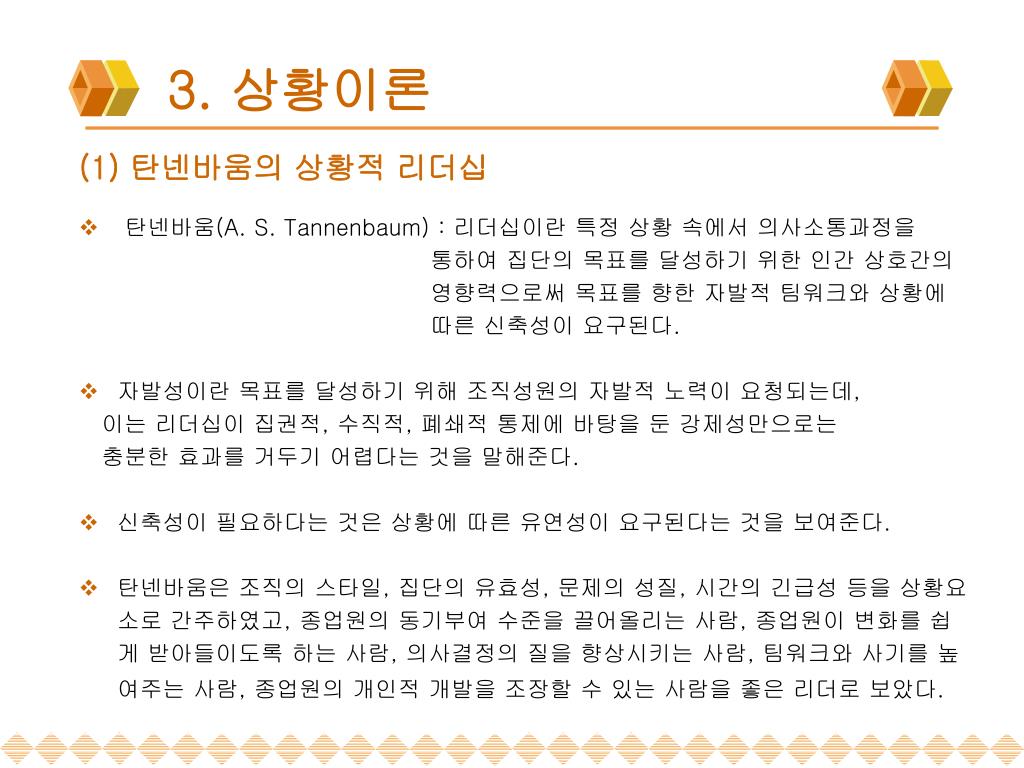 3. 상황이론

(1) 탄넨바움의 상황적 리더십

❖ 탄넨바움(A. S. Tannenbaum) : 리더십이란 특정 상황 속에서 의사소통과정을 통하여 집단의 목표를 달성하기 위한 인간 상호간의 영향력으로써 목표를 향한 자발적 팀워크와 상황에 따른 신축성이 요구된다.

❖ 자발성이란 목표를 달성하기 위해 조직성원의 자발적 노력이 요청되는데, 이는 리더십이 집권적, 수직적, 폐쇄적 통제에 바탕을 둔 강제성만으로는 충분한 효과를 거두기 어렵다는 것을 말해준다.

❖ 신축성이 필요하다는 것은 상황에 따른 유연성이 요구된다는 것을 보여준다.

❖ 탄넨바움은 조직의 스타일, 집단의 유효성, 문제의 성질, 시간의 긴급성 등을 상황요소로 간주하였고, 종업원의 동기부여 수준을 끌어올리는 사람, 종업원이 변화를 쉽게 받아들이도록 하는 사람, 의사결정의 질을 향상시키는 사람, 팀워크와 사기를 높여주는 사람, 종업원의 개인적 개발을 조장할 수 있는 사람을 좋은 리더로 보았다.